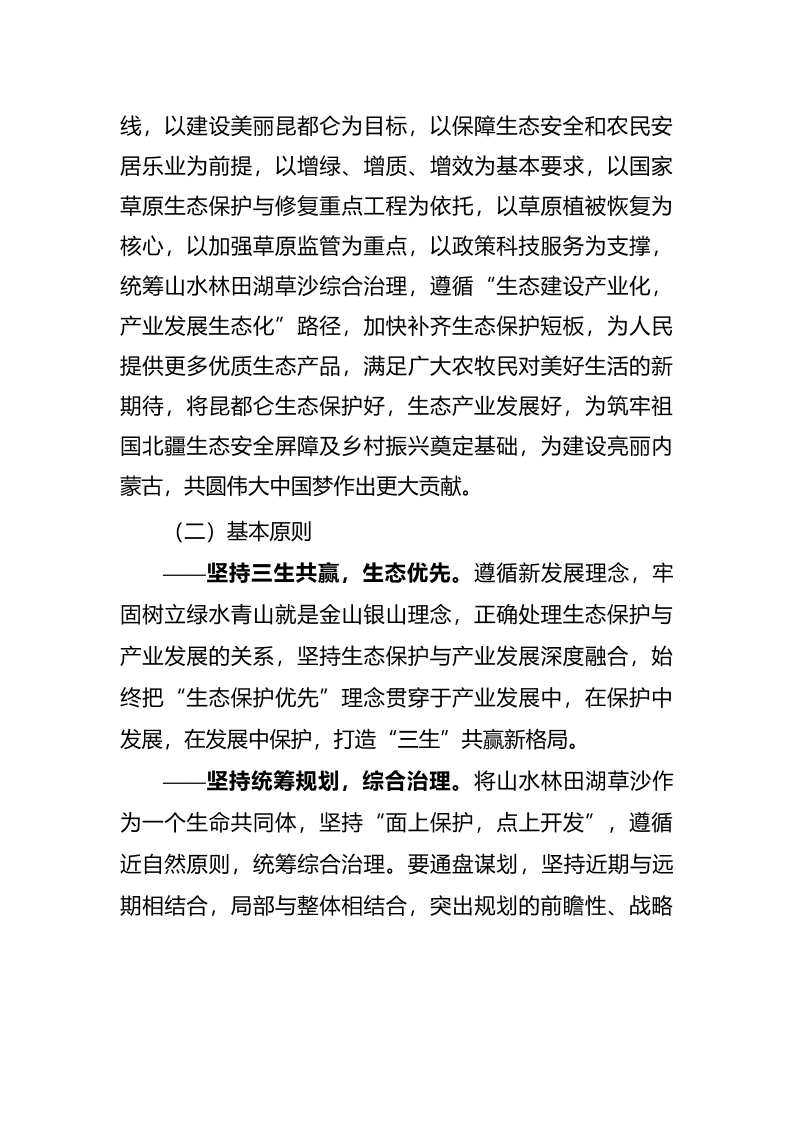 线，以建设美丽昆都仑为目标，以保障生态安全和农民安居乐业为前提，以增绿、增质、增效为基本要求，以国家草原生态保护与修复重点工程为依托，以草原植被恢复为核心，以加强草原监管为重点，以政策科技服务为支撑，统筹山水林田湖草沙综合治理，遵循“生态建设产业化，产业发展生态化”路径，加快补齐生态保护短板，为人民提供更多优质生态产品，满足广大农牧民对美好生活的新期待，将昆都仑生态保护好，生态产业发展好，为筑牢祖国北疆生态安全屏障及乡村振兴奠定基础，为建设亮丽内蒙古，共圆伟大中国梦作出更大贡献。

（二）基本原则

——坚持三生共赢，生态优先。遵循新发展理念，牢固树立绿水青山就是金山银山理念，正确处理生态保护与产业发展的关系，坚持生态保护与产业发展深度融合，始终把“生态保护优先”理念贯穿于产业发展中，在保护中发展，在发展中保护，打造“三生”共赢新格局。

——坚持统筹规划，综合治理。将山水林田湖草沙作为一个生命共同体，坚持“面上保护，点上开发”，遵循近自然原则，统筹综合治理。要通盘谋划，坚持近期与远期相结合，局部与整体相结合，突出规划的前瞻性、战略